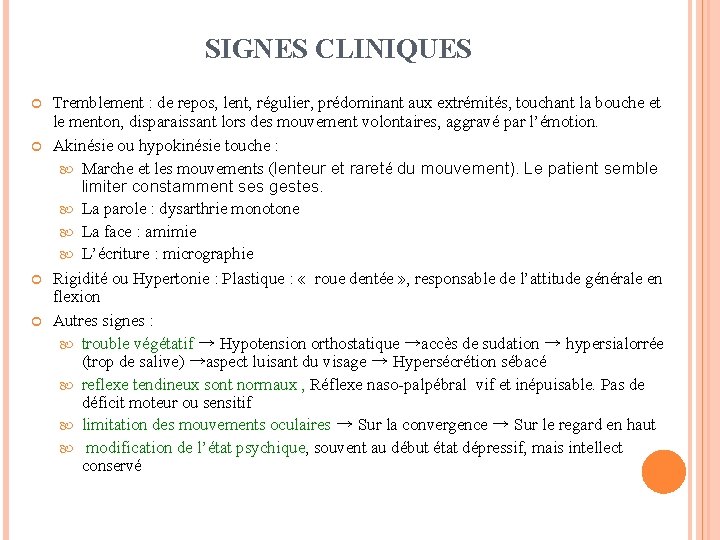 SIGNES CLINIQUES

Tremblement : de repos, lent, régulier, prédominant aux extrémités, touchant la bouche et le menton, disparaissant lors des mouvement volontaires, aggravé par l'émotion.

Akinésie ou hypokinésie touche :

Marche et les mouvements (lenteur et rareté du mouvement). Le patient semble limiter constamment ses gestes.

La parole : dysarthrie monotone

La face : amimie

L'écriture : micrographie

Rigidité ou Hypertonie : Plastique : « roue dentée », responsable de l'attitude générale en flexion

Autres signes :

trouble végétatif → Hypotension orthostatique →accès de sudation → hypersialorrée (trop de salive) →aspect luisant du visage → Hypersécrétion sébacé

reflexe tendineux sont normaux , Réflexe naso-palpébral vif et inépuisable. Pas de déficit moteur ou sensitif

limitation des mouvements oculaires → Sur la convergence → Sur le regard en haut

modification de l'état psychique, souvent au début état dépressif, mais intellect conservé